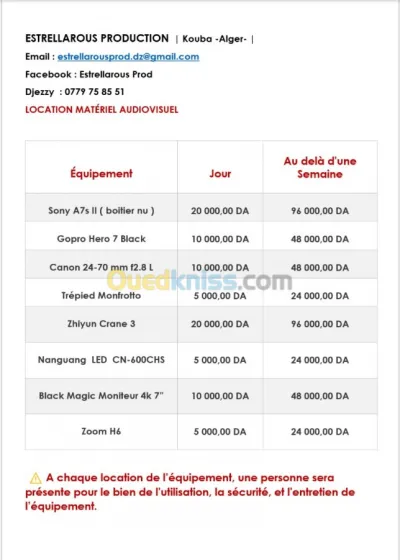 ESTRELLAROUS PRODUCTION | Kouba -Alger- |

Email : estrellarousprod.dz@gmail.com

Facebook : Estrellarous Prod

Djezzy : 0779 75 85 51

LOCATION MATÉRIEL AUDIOVISUEL

| Équipement | Jour | Au delà d'une Semaine |
|---|---|---|
| Sony A7s II ( boitier nu ) | 20 000,00 DA | 96 000,00 DA |
| Gopro Hero 7 Black | 10 000,00 DA | 48 000,00 DA |
| Canon 24-70 mm f2.8 L | 10 000,00 DA | 48 000,00 DA |
| Trépied Monfrotto | 5 000,00 DA | 24 000,00 DA |
| Zhiyun Crane 3 | 20 000,00 DA | 96 000,00 DA |
| Nanguang LED CN-600CHS | 5 000,00 DA | 24 000,00 DA |
| Black Magic Moniteur 4k 7" | 10 000,00 DA | 48 000,00 DA |
| Zoom H6 | 5 000,00 DA | 24 000,00 DA |

Ouedkniss.com

⚠ A chaque location de l'équipement, une personne sera présente pour le bien de l'utilisation, la sécurité, et l'entretien de l'équipement.